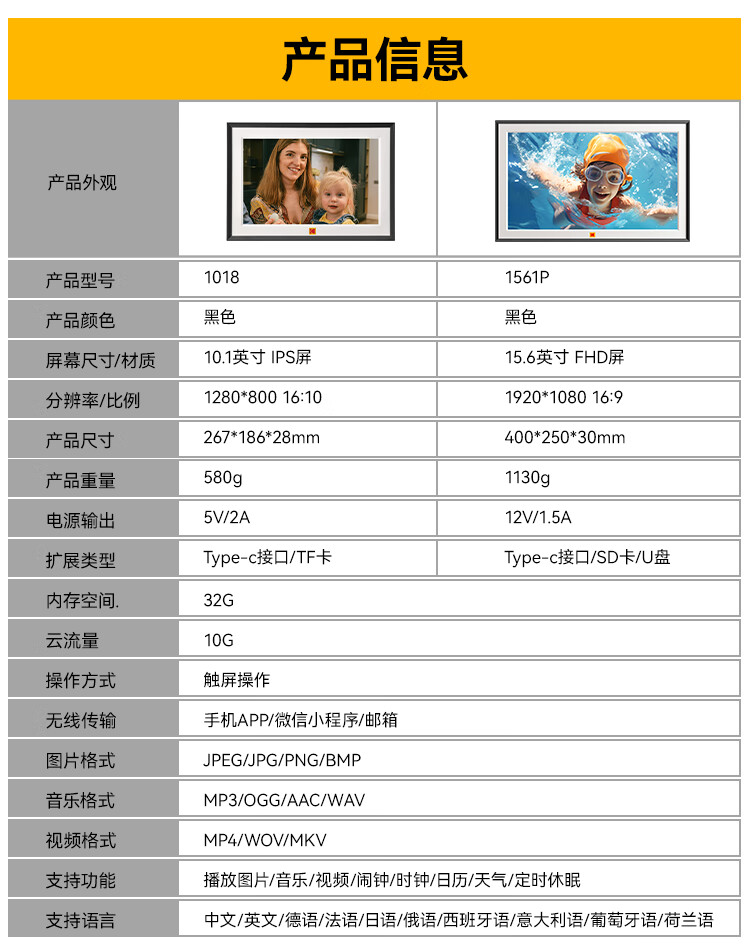 产品信息

| 产品外观 |  |  |
|---|---|---|
| 产品型号 | 1018 | 1561P |
| 产品颜色 | 黑色 | 黑色 |
| 屏幕尺寸/材质 | 10.1英寸 IPS屏 | 15.6英寸 FHD屏 |
| 分辨率/比例 | 1280*800 16:10 | 1920*1080 16:9 |
| 产品尺寸 | 267*186*28mm | 400*250*30mm |
| 产品重量 | 580g | 1130g |
| 电源输出 | 5V/2A | 12V/1.5A |
| 扩展类型 | Type-c接口/TF卡 | Type-c接口/SD卡/U盘 |
| 内存空间. | 32G |  |
| 云流量 | 10G |  |
| 操作方式 | 触屏操作 |  |
| 无线传输 | 手机APP/微信小程序/邮箱 |  |
| 图片格式 | JPEG/JPG/PNG/BMP |  |
| 音乐格式 | MP3/OGG/AAC/WAV |  |
| 视频格式 | MP4/WOV/MKV |  |
| 支持功能 | 播放图片/音乐/视频/闹钟/时钟/日历/天气/定时休眠 |  |
| 支持语言 | 中文/英文/德语/法语/日语/俄语/西班牙语/意大利语/葡萄牙语/荷兰语 |  |